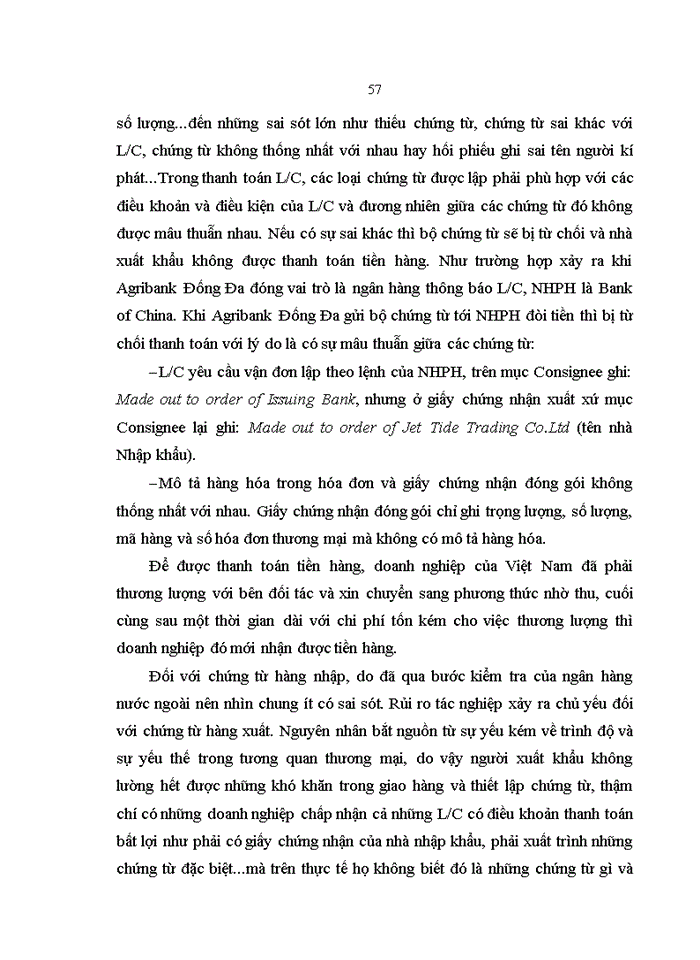 57

số lượng...đến những sai sót lớn như thiếu chứng từ, chứng từ sai khác với L/C, chứng từ không thống nhất với nhau hay hối phiếu ghi sai tên người kí phát...Trong thanh toán L/C, các loại chứng từ được lập phải phù hợp với các điều khoản và điều kiện của L/C và đương nhiên giữa các chứng từ đó không được mâu thuẫn nhau. Nếu có sự sai khác thì bộ chứng từ sẽ bị từ chối và nhà xuất khẩu không được thanh toán tiền hàng. Như trường hợp xảy ra khi Agribank Đống Đa đóng vai trò là ngân hàng thông báo L/C, NHPH là Bank of China. Khi Agribank Đống Đa gửi bộ chứng từ tới NHPH đòi tiền thì bị từ chối thanh toán với lý do là có sự mâu thuẫn giữa các chứng từ:

–L/C yêu cầu vận đơn lập theo lệnh của NHPH, trên mục Consignee ghi: Made out to order of Issuing Bank, nhưng ở giấy chứng nhận xuất xứ mục Consignee lại ghi: Made out to order of Jet Tide Trading Co.Ltd (tên nhà Nhập khẩu).

–Mô tả hàng hóa trong hóa đơn và giấy chứng nhận đóng gói không thống nhất với nhau. Giấy chứng nhận đóng gói chỉ ghi trọng lượng, số lượng, mã hàng và số hóa đơn thương mại mà không có mô tả hàng hóa.

Để được thanh toán tiền hàng, doanh nghiệp của Việt Nam đã phải thương lượng với bên đối tác và xin chuyển sang phương thức nhờ thu, cuối cùng sau một thời gian dài với chi phí tốn kém cho việc thương lượng thì doanh nghiệp đó mới nhận được tiền hàng.

Đối với chứng từ hàng nhập, do đã qua bước kiểm tra của ngân hàng nước ngoài nên nhìn chung ít có sai sót. Rủi ro tác nghiệp xảy ra chủ yếu đối với chứng từ hàng xuất. Nguyên nhân bắt nguồn từ sự yếu kém về trình độ và sự yếu thế trong tương quan thương mại, do vậy người xuất khẩu không lường hết được những khó khăn trong giao hàng và thiết lập chứng từ, thậm chí có những doanh nghiệp chấp nhận cả những L/C có điều khoản thanh toán bất lợi như phải có giấy chứng nhận của nhà nhập khẩu, phải xuất trình những chứng từ đặc biệt...mà trên thực tế họ không biết đó là những chứng từ gì và